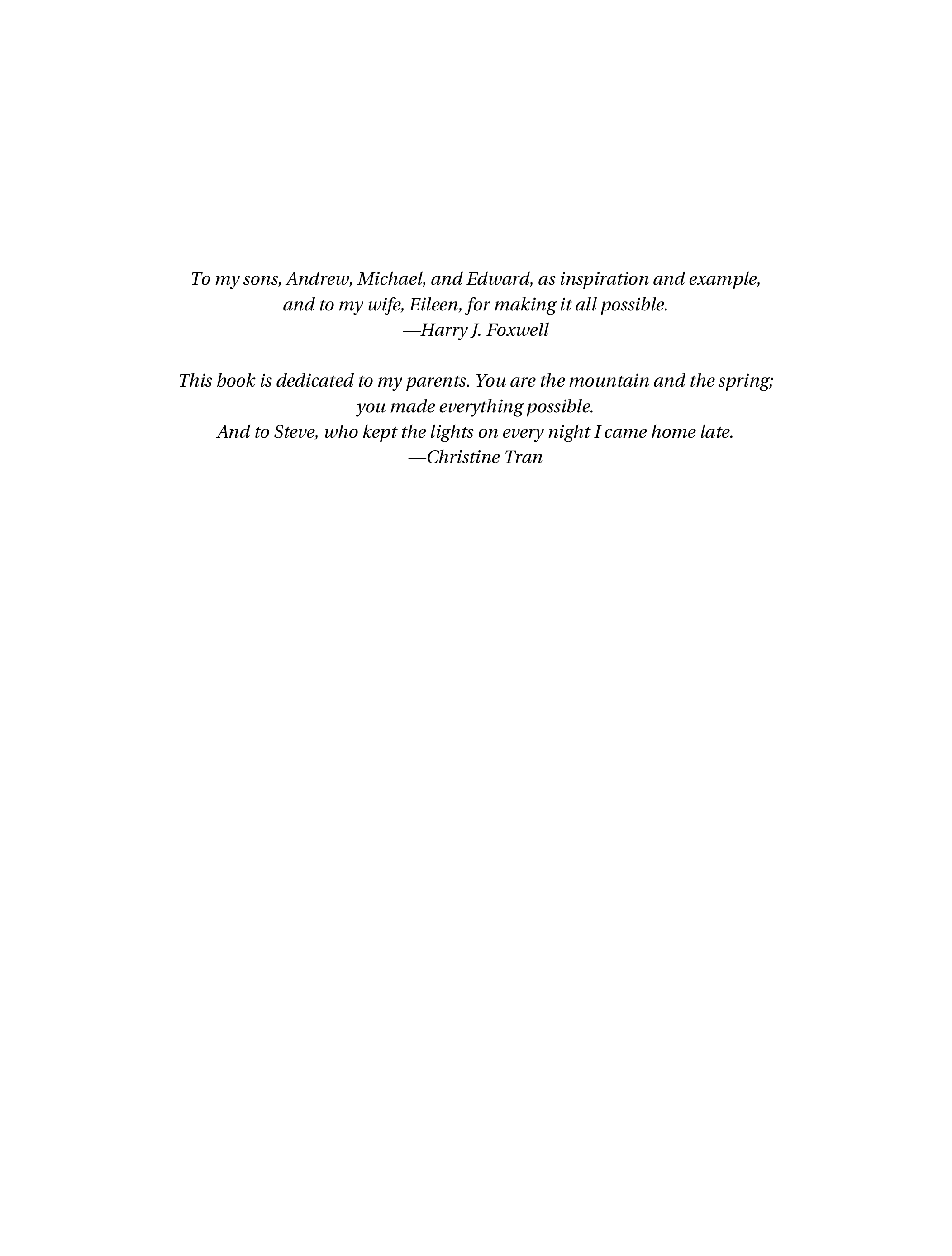 To my sons, Andrew, Michael, and Edward, as inspiration and example, and to my wife, Eileen, for making it all possible.
—Harry J. Foxwell

This book is dedicated to my parents. You are the mountain and the spring; you made everything possible.
And to Steve, who kept the lights on every night I came home late.
—Christine Tran